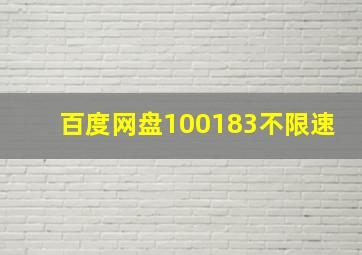 百度网盘100183不限速